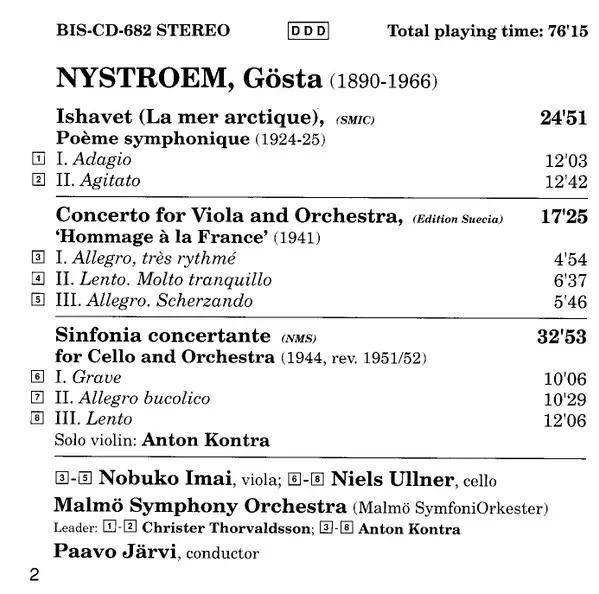 BIS-CD-682 STEREO DDD Total playing time: 76'15

NYSTROEM, Gösta (1890-1966)

Ishavet (La mer arctique), (SMIC) 24'51
Poème symphonique (1924-25)
1 I. Adagio 12'03
2 II. Agitato 12'42

Concerto for Viola and Orchestra, (Edition Suecia) 17'25
'Hommage à la France' (1941)
3 I. Allegro, très rythmé 4'54
4 II. Lento. Molto tranquillo 6'37
5 III. Allegro. Scherzando 5'46

Sinfonia concertante (NMS) 32'53
for Cello and Orchestra (1944, rev. 1951/52)
6 I. Grave 10'06
7 II. Allegro bucolico 10'29
8 III. Lento 12'06
Solo violin: Anton Kontra

3-5 Nobuko Imai, viola; 6-8 Niels Ullner, cello
Malmö Symphony Orchestra (Malmö SymfoniOrkester)
Leader: 1-2 Christer Thorvaldsson; 3-8 Anton Kontra
Paavo Järvi, conductor

2